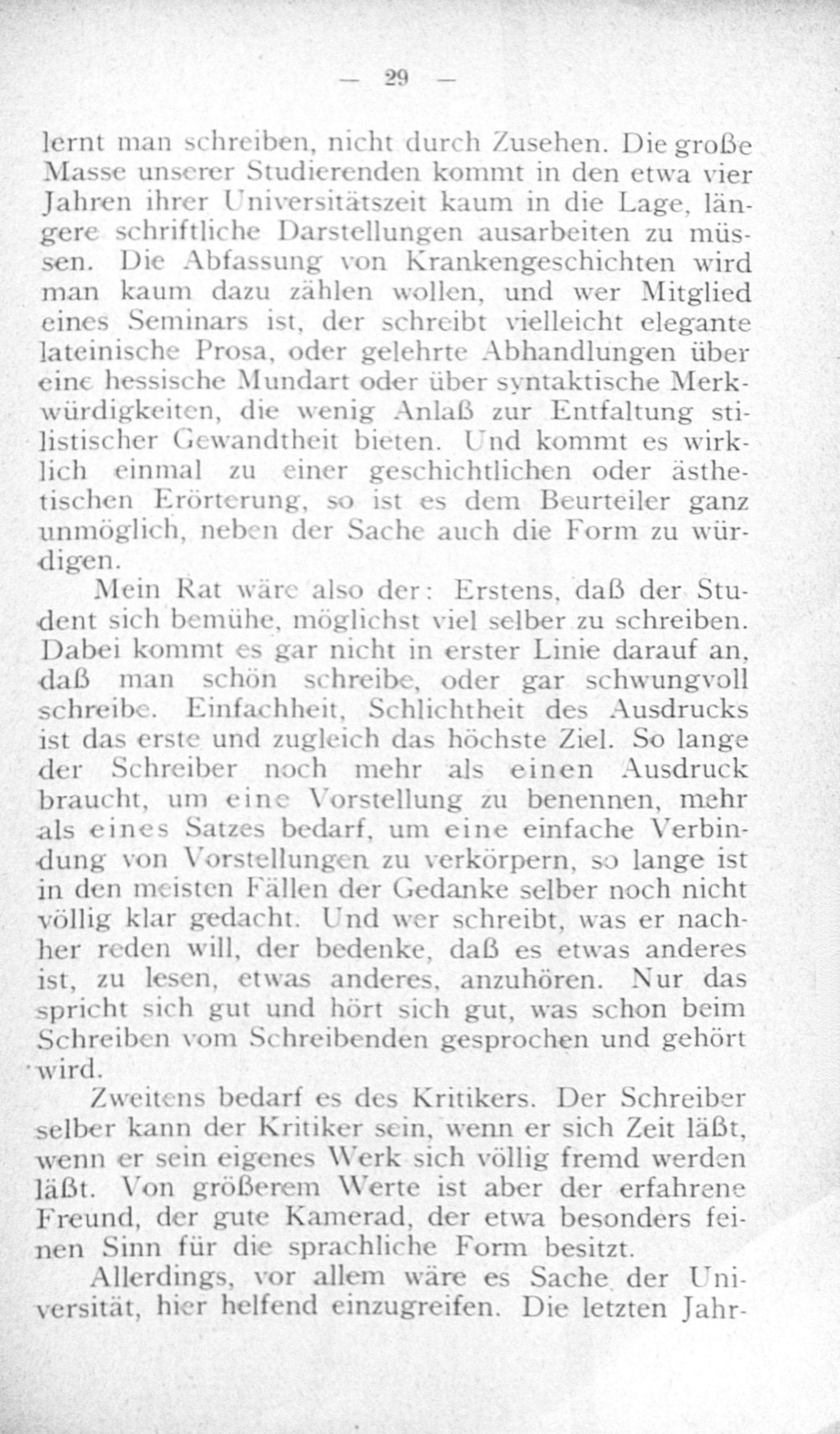 — 29 —

lernt man schreiben, nicht durch Zusehen. Die große Masse unserer Studierenden kommt in den etwa vier Jahren ihrer Universitätszeit kaum in die Lage, längere schriftliche Darstellungen ausarbeiten zu müssen. Die Abfassung von Krankengeschichten wird man kaum dazu zählen wollen, und wer Mitglied eines Seminars ist, der schreibt vielleicht elegante lateinische Prosa, oder gelehrte Abhandlungen über eine hessische Mundart oder über syntaktische Merkwürdigkeiten, die wenig Anlaß zur Entfaltung stilistischer Gewandtheit bieten. Und kommt es wirklich einmal zu einer geschichtlichen oder ästhetischen Erörterung, so ist es dem Beurteiler ganz unmöglich, neben der Sache auch die Form zu würdigen.

Mein Rat wäre also der: Erstens, daß der Student sich bemühe, möglichst viel selber zu schreiben. Dabei kommt es gar nicht in erster Linie darauf an, daß man schön schreibe, oder gar schwungvoll schreibe. Einfachheit, Schlichtheit des Ausdrucks ist das erste und zugleich das höchste Ziel. So lange der Schreiber noch mehr als einen Ausdruck braucht, um eine Vorstellung zu benennen, mehr als eines Satzes bedarf, um eine einfache Verbindung von Vorstellungen zu verkörpern, so lange ist in den meisten Fällen der Gedanke selber noch nicht völlig klar gedacht. Und wer schreibt, was er nachher reden will, der bedenke, daß es etwas anderes ist, zu lesen, etwas anderes, anzuhören. Nur das spricht sich gut und hört sich gut, was schon beim Schreiben vom Schreibenden gesprochen und gehört wird.

Zweitens bedarf es des Kritikers. Der Schreiber selber kann der Kritiker sein, wenn er sich Zeit läßt, wenn er sein eigenes Werk sich völlig fremd werden läßt. Von größerem Werte ist aber der erfahrene Freund, der gute Kamerad, der etwa besonders feinen Sinn für die sprachliche Form besitzt.

Allerdings, vor allem wäre es Sache der Universität, hier helfend einzugreifen. Die letzten Jahr-